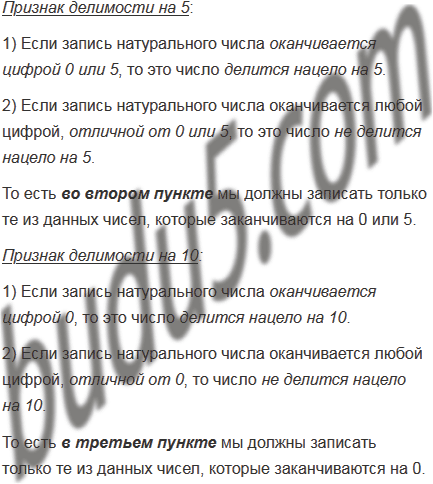 Признак делимости на 5:

1) Если запись натурального числа оканчивается цифрой 0 или 5, то это число делится нацело на 5.

2) Если запись натурального числа оканчивается любой цифрой, отличной от 0 или 5, то это число не делится нацело на 5.

То есть во втором пункте мы должны записать только те из данных чисел, которые заканчиваются на 0 или 5.

Признак делимости на 10:

1) Если запись натурального числа оканчивается цифрой 0, то это число делится нацело на 10.

2) Если запись натурального числа оканчивается любой цифрой, отличной от 0, то число не делится нацело на 10.

То есть в третьем пункте мы должны записать только те из данных чисел, которые заканчиваются на 0.

budu5.com